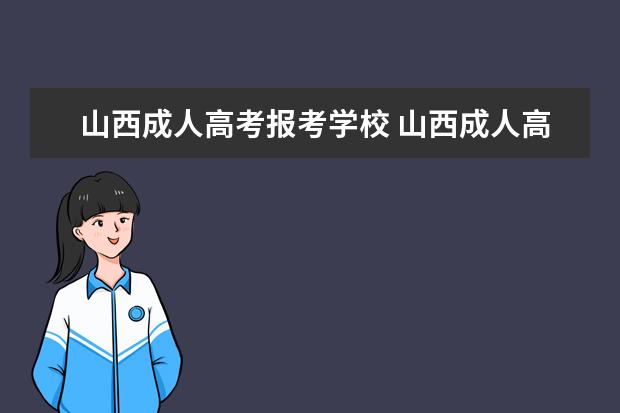 山西成人高考报考学校 山西成人高